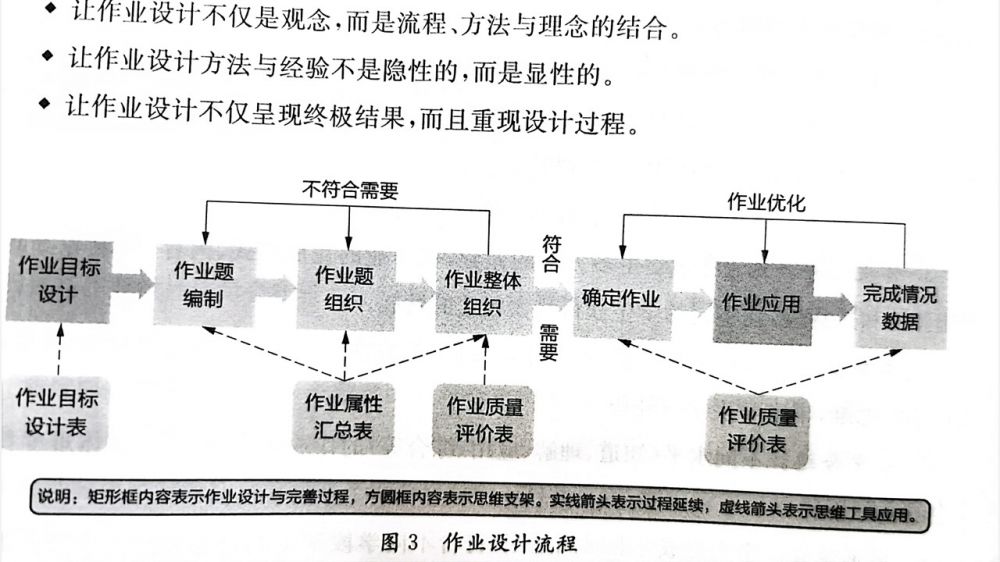 ◆ 让作业设计不仅是观念，而是流程、方法与理念的结合。
◆ 让作业设计方法与经验不是隐性的，而是显性的。
◆ 让作业设计不仅呈现终极结果，而且重现设计过程。

不符合需要

作业优化

作业目标设计

作业题编制

作业题组织

作业整体组织

符合需要

确定作业

作业应用

完成情况数据

作业目标设计表

作业属性汇总表

作业质量评价表

作业质量评价表

说明：矩形框内容表示作业设计与完善过程，方圆框内容表示思维支架。实线箭头表示过程延续，虚线箭头表示思维工具应用。

图3 作业设计流程